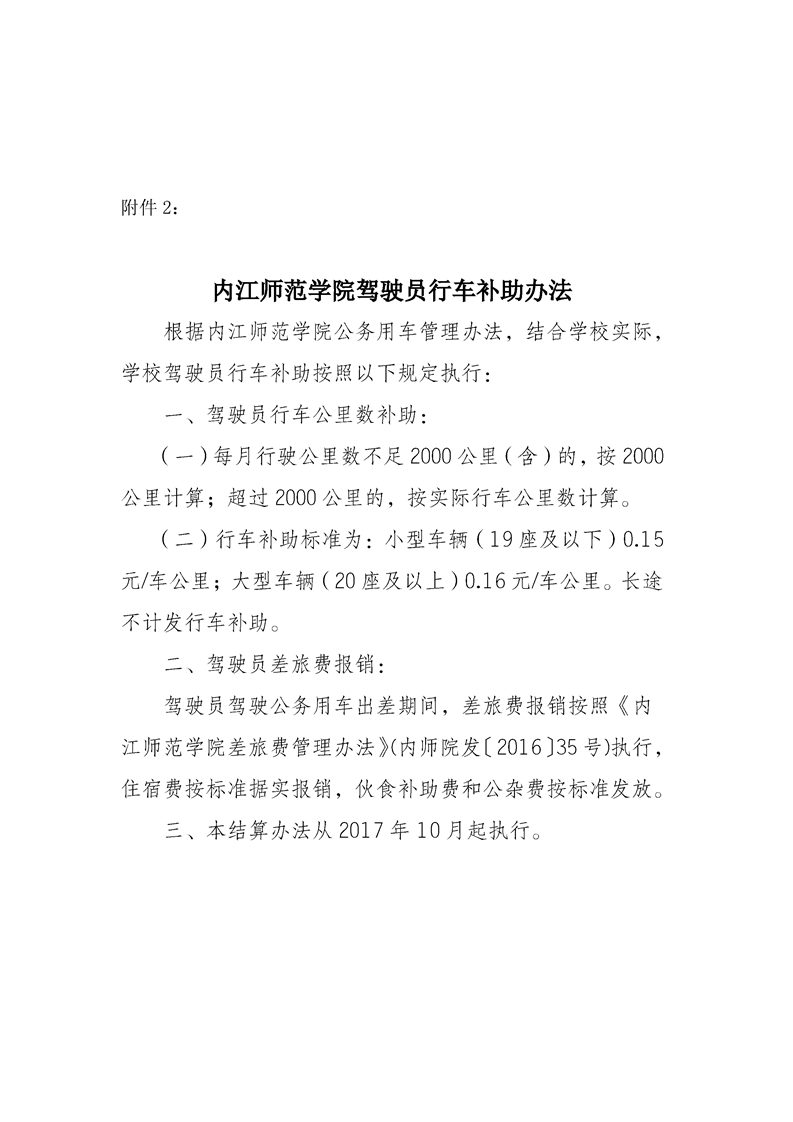 附件 2：

内江师范学院驾驶员行车补助办法

根据内江师范学院公务用车管理办法，结合学校实际，学校驾驶员行车补助按照以下规定执行：

一、驾驶员行车公里数补助：

（一）每月行驶公里数不足 2000 公里（含）的，按 2000 公里计算；超过 2000 公里的，按实际行车公里数计算。

（二）行车补助标准为：小型车辆（19 座及以下）0.15 元/车公里；大型车辆（20 座及以上）0.16 元/车公里。长途不计发行车补助。

二、驾驶员差旅费报销：

驾驶员驾驶公务用车出差期间，差旅费报销按照《内江师范学院差旅费管理办法》(内师院发〔2016〕35 号)执行，住宿费按标准据实报销，伙食补助费和公杂费按标准发放。

三、本结算办法从 2017 年 10 月起执行。